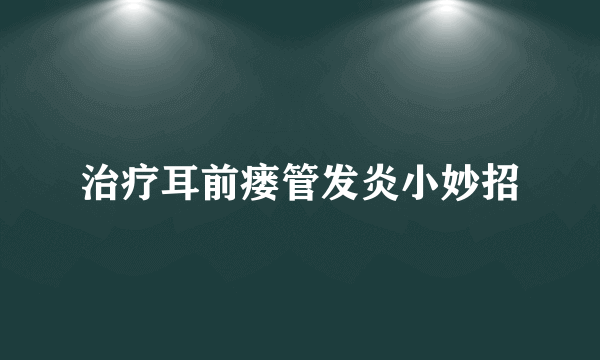 治疗耳前瘘管发炎小妙招